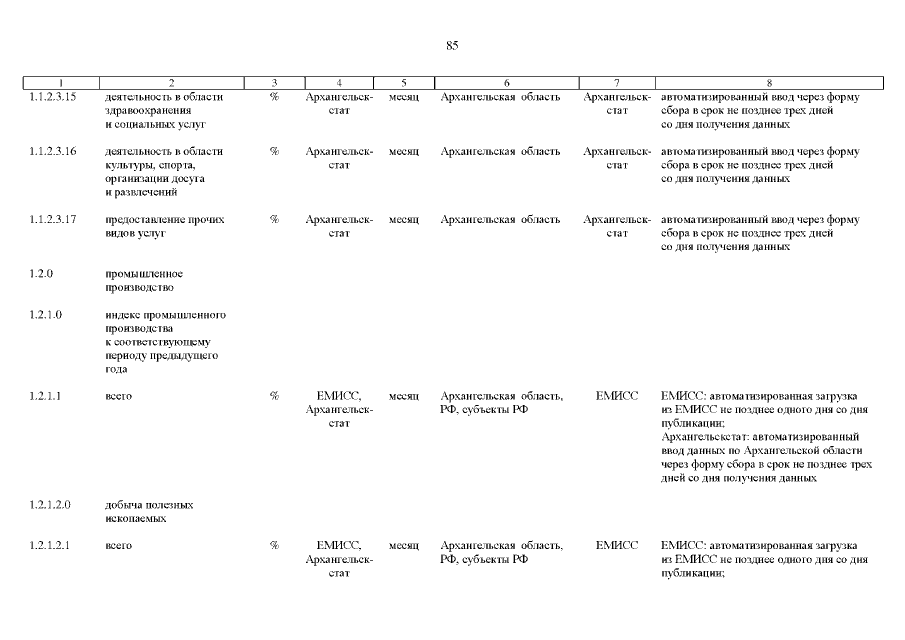 85

| 1 | 2 | 3 | 4 | 5 | 6 | 7 | 8 |
|---|---|---|---|---|---|---|---|
| 1.1.2.3.15 | деятельность в области здравоохранения и социальных услуг | % | Архангельскстат | месяц | Архангельская область | Архангельскстат | автоматизированный ввод через форму сбора в срок не позднее трех дней со дня получения данных |
| 1.1.2.3.16 | деятельность в области культуры, спорта, организации досуга и развлечений | % | Архангельскстат | месяц | Архангельская область | Архангельскстат | автоматизированный ввод через форму сбора в срок не позднее трех дней со дня получения данных |
| 1.1.2.3.17 | предоставление прочих видов услуг | % | Архангельскстат | месяц | Архангельская область | Архангельскстат | автоматизированный ввод через форму сбора в срок не позднее трех дней со дня получения данных |
| 1.2.0 | промышленное производство | | | | | | |
| 1.2.1.0 | индекс промышленного производства к соответствующему периоду предыдущего года | | | | | | |
| 1.2.1.1 | всего | % | ЕМИСС, Архангельскстат | месяц | Архангельская область, РФ, субъекты РФ | ЕМИСС | ЕМИСС: автоматизированная загрузка из ЕМИСС не позднее одного дня со дня публикации; Архангельскстат: автоматизированный ввод данных по Архангельской области через форму сбора в срок не позднее трех дней со дня получения данных |
| 1.2.1.2.0 | добыча полезных ископаемых | | | | | | |
| 1.2.1.2.1 | всего | % | ЕМИСС, Архангельскстат | месяц | Архангельская область, РФ, субъекты РФ | ЕМИСС | ЕМИСС: автоматизированная загрузка из ЕМИСС не позднее одного дня со дня публикации; |